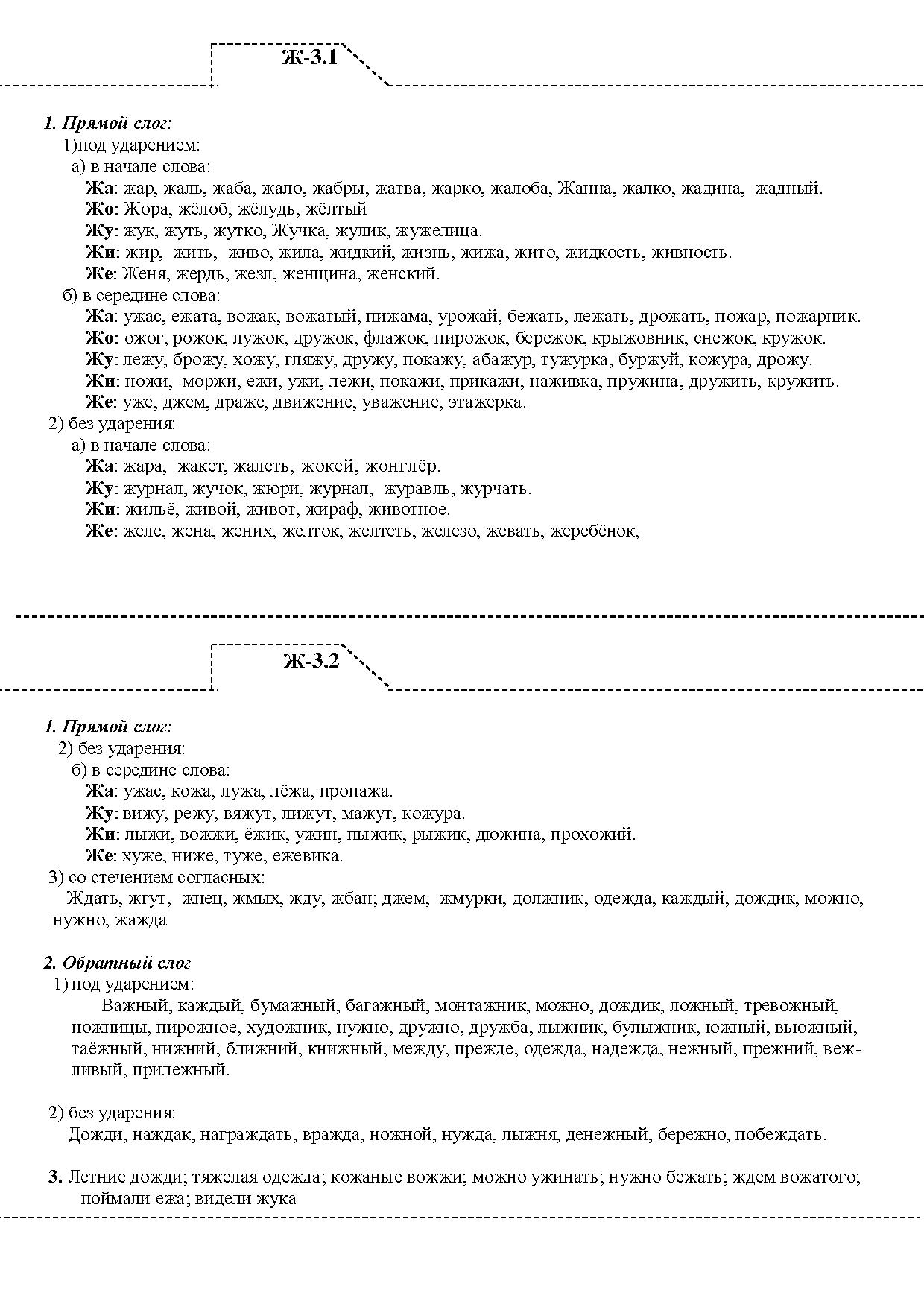 Ж-3.1

1. Прямой слог:
1)под ударением:
а) в начале слова:
Жа: жар, жаль, жаба, жало, жабры, жатва, жарко, жалоба, Жанна, жалко, жадина, жадный.
Жо: Жора, жёлоб, жёлудь, жёлтый
Жу: жук, жуть, жутко, Жучка, жулик, жужелица.
Жи: жир, жить, живо, жила, жидкий, жизнь, жижа, жито, жидкость, живность.
Же: Женя, жердь, жезл, женщина, женский.
б) в середине слова:
Жа: ужас, ежата, вожак, вожатый, пижама, урожай, бежать, лежать, дрожать, пожар, пожарник.
Жо: ожог, рожок, лужок, дружок, флажок, пирожок, бережок, крыжовник, снежок, кружок.
Жу: лежу, брожу, хожу, гляжу, дружу, покажу, абажур, тужурка, буржуй, кожура, дрожу.
Жи: ножи, моржи, ежи, ужи, лежи, покажи, прикажи, наживка, пружина, дружить, кружить.
Же: уже, джем, драже, движение, уважение, этажерка.
2) без ударения:
а) в начале слова:
Жа: жара, жакет, жалеть, жокей, жонглёр.
Жу: журнал, жучок, жюри, журнал, журавль, журчать.
Жи: жильё, живой, живот, жираф, животное.
Же: желе, жена, жених, желток, желтеть, железо, жевать, жеребёнок,

Ж-3.2

1. Прямой слог:
2) без ударения:
б) в середине слова:
Жа: ужас, кожа, лужа, лёжа, пропажа.
Жу: вижу, режу, вяжут, лижут, мажут, кожура.
Жи: лыжи, вожжи, ёжик, ужин, пыжик, рыжик, дюжина, прохожий.
Же: хуже, ниже, туже, ежевика.
3) со стечением согласных:
Ждать, жгут, жнец, жмых, жду, жбан; джем, жмурки, должник, одежда, каждый, дождик, можно, нужно, жажда

2. Обратный слог
1) под ударением:
Важный, каждый, бумажный, багажный, монтажник, можно, дождик, ложный, тревожный, ножницы, пирожное, художник, нужно, дружно, дружба, лыжник, булыжник, южный, вьюжный, таёжный, нижний, ближний, книжный, между, прежде, одежда, надежда, нежный, прежний, вежливый, прилежный.

2) без ударения:
Дожди, наждак, награждать, вражда, ножной, нужда, лыжня, денежный, бережно, побеждать.

3. Летние дожди; тяжелая одежда; кожаные вожжи; можно ужинать; нужно бежать; ждем вожатого; поймали ежа; видели жука